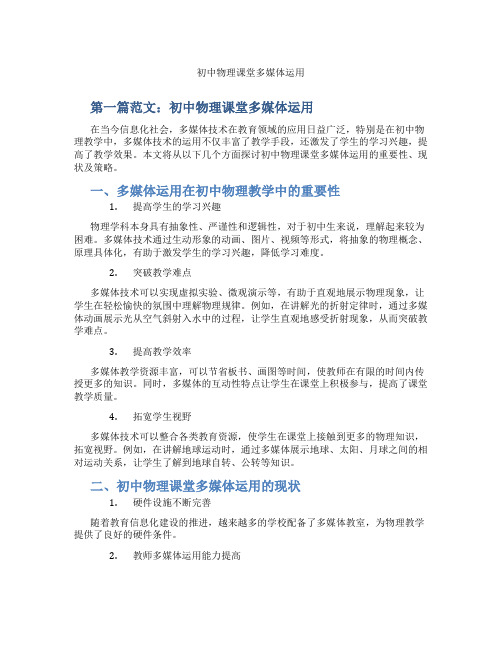 初中物理课堂多媒体运用

第一篇范文：初中物理课堂多媒体运用

在当今信息化社会，多媒体技术在教育领域的应用日益广泛，特别是在初中物理教学中，多媒体技术的运用不仅丰富了教学手段，还激发了学生的学习兴趣，提高了教学效果。本文将从以下几个方面探讨初中物理课堂多媒体运用的重要性、现状及策略。

一、多媒体运用在初中物理教学中的重要性

1. 提高学生的学习兴趣

物理学科本身具有抽象性、严谨性和逻辑性，对于初中生来说，理解起来较为困难。多媒体技术通过生动形象的动画、图片、视频等形式，将抽象的物理概念、原理具体化，有助于激发学生的学习兴趣，降低学习难度。

2. 突破教学难点

多媒体技术可以实现虚拟实验、微观演示等，有助于直观地展示物理现象，让学生在轻松愉快的氛围中理解物理规律。例如，在讲解光的折射定律时，通过多媒体动画展示光从空气斜射入水中的过程，让学生直观地感受折射现象，从而突破教学难点。

3. 提高教学效率

多媒体教学资源丰富，可以节省板书、画图等时间，使教师在有限的时间内传授更多的知识。同时，多媒体的互动性特点让学生在课堂上积极参与，提高了课堂教学质量。

4. 拓宽学生视野

多媒体技术可以整合各类教育资源，使学生在课堂上接触到更多的物理知识，拓宽视野。例如，在讲解地球运动时，通过多媒体展示地球、太阳、月球之间的相对运动关系，让学生了解到地球自转、公转等知识。

二、初中物理课堂多媒体运用的现状

1. 硬件设施不断完善

随着教育信息化建设的推进，越来越多的学校配备了多媒体教室，为物理教学提供了良好的硬件条件。

2. 教师多媒体运用能力提高